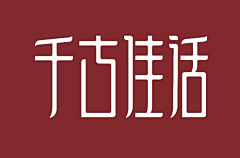 千古佳话